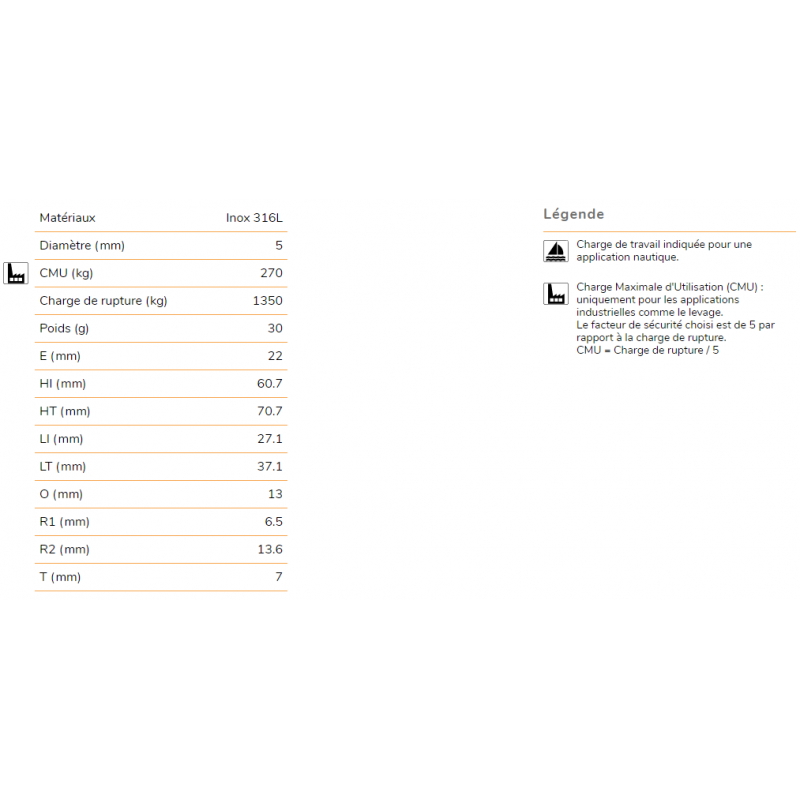 | Matériaux | Inox 316L |
|---|---|
| Diamètre (mm) | 5 |
| CMU (kg) | 270 |
| Charge de rupture (kg) | 1350 |
| Poids (g) | 30 |
| E (mm) | 22 |
| HI (mm) | 60.7 |
| HT (mm) | 70.7 |
| LI (mm) | 27.1 |
| LT (mm) | 37.1 |
| O (mm) | 13 |
| R1 (mm) | 6.5 |
| R2 (mm) | 13.6 |
| T (mm) | 7 |

Légende

Charge de travail indiquée pour une application nautique.

Charge Maximale d'Utilisation (CMU) : uniquement pour les applications industrielles comme le levage.
Le facteur de sécurité choisi est de 5 par rapport à la charge de rupture.
CMU = Charge de rupture / 5